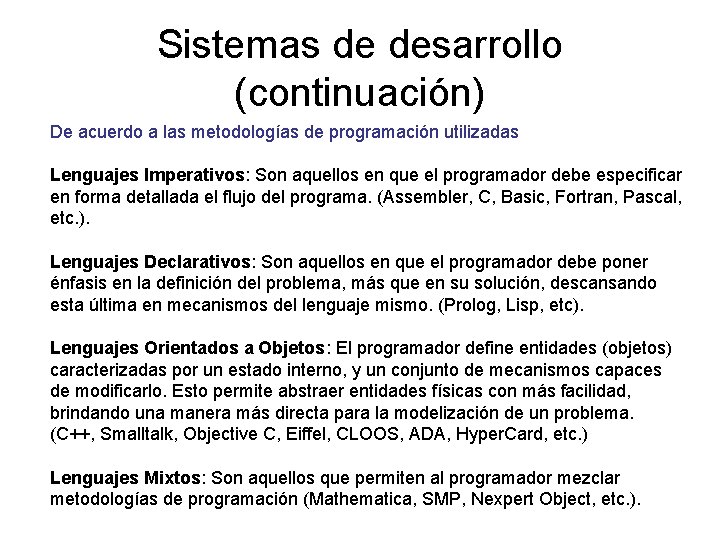 Sistemas de desarrollo (continuación)

De acuerdo a las metodologías de programación utilizadas

Lenguajes Imperativos: Son aquellos en que el programador debe especificar en forma detallada el flujo del programa. (Assembler, C, Basic, Fortran, Pascal, etc.).

Lenguajes Declarativos: Son aquellos en que el programador debe poner énfasis en la definición del problema, más que en su solución, descansando esta última en mecanismos del lenguaje mismo. (Prolog, Lisp, etc).

Lenguajes Orientados a Objetos: El programador define entidades (objetos) caracterizadas por un estado interno, y un conjunto de mecanismos capaces de modificarlo. Esto permite abstraer entidades físicas con más facilidad, brindando una manera más directa para la modelización de un problema. (C++, Smalltalk, Objective C, Eiffel, CLOOS, ADA, HyperCard, etc.)

Lenguajes Mixtos: Son aquellos que permiten al programador mezclar metodologías de programación (Mathematica, SMP, Nexpert Object, etc.).